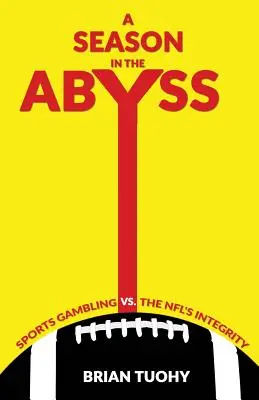 A SEASON IN THE ABYSS

SPORTS GAMBLING VS. THE NFL'S INTEGRITY

BRIAN TUOHY